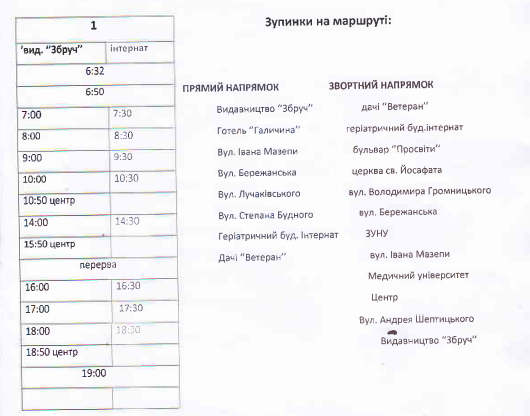 | 1 | |
|---|---|
| 'вид. "Збруч" | інтернат |
| 6:32 | |
| 6:50 | |
| 7:00 | 7:30 |
| 8:00 | 8:30 |
| 9:00 | 9:30 |
| 10:00 | 10:30 |
| 10:50 центр | |
| 14:00 | 14:30 |
| 15:50 центр | |
| перерва | |
| 16:00 | 16:30 |
| 17:00 | 17:30 |
| 18:00 | 18:30 |
| 18:50 центр | |
| 19:00 | |
| | |

Зупинки на маршруті:

ПРЯМИЙ НАПРЯМОК
Видавництво "Збруч"
Готель "Галичина"
Вул. Івана Мазепи
Вул. Бережанська
Вул. Лучаківського
Вул. Степана Будного
Геріатричний буд. Інтернат
Дачі "Ветеран"

ЗВОРТНИЙ НАПРЯМОК
дачі "Ветеран"
геріатричний буд.інтернат
бульвар "Просвіти"
церква св. Йосафата
вул. Володимира Громницького
вул. Бережанська
ЗУНУ
вул. Івана Мазепи
Медичний університет
Центр
Вул. Андрея Шептицького
Видавництво "Збруч"